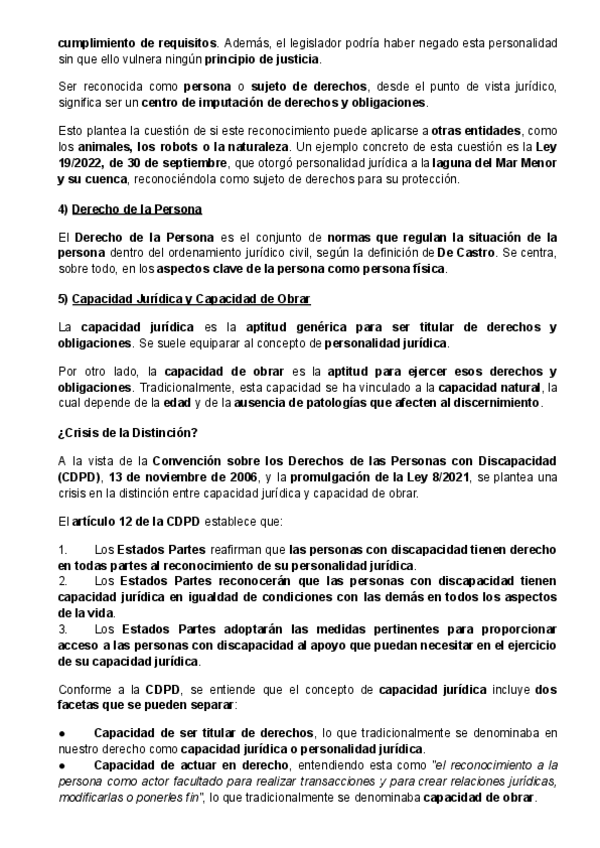 cumplimiento de requisitos. Además, el legislador podría haber negado esta personalidad sin que ello vulnera ningún principio de justicia.

Ser reconocida como persona o sujeto de derechos, desde el punto de vista jurídico, significa ser un centro de imputación de derechos y obligaciones.

Esto plantea la cuestión de si este reconocimiento puede aplicarse a otras entidades, como los animales, los robots o la naturaleza. Un ejemplo concreto de esta cuestión es la Ley 19/2022, de 30 de septiembre, que otorgó personalidad jurídica a la laguna del Mar Menor y su cuenca, reconociéndola como sujeto de derechos para su protección.

4) Derecho de la Persona

El Derecho de la Persona es el conjunto de normas que regulan la situación de la persona dentro del ordenamiento jurídico civil, según la definición de De Castro. Se centra, sobre todo, en los aspectos clave de la persona como persona física.

5) Capacidad Jurídica y Capacidad de Obrar

La capacidad jurídica es la aptitud genérica para ser titular de derechos y obligaciones. Se suele equiparar al concepto de personalidad jurídica.

Por otro lado, la capacidad de obrar es la aptitud para ejercer esos derechos y obligaciones. Tradicionalmente, esta capacidad se ha vinculado a la capacidad natural, la cual depende de la edad y de la ausencia de patologías que afecten al discernimiento.

¿Crisis de la Distinción?

A la vista de la Convención sobre los Derechos de las Personas con Discapacidad (CDPD), 13 de noviembre de 2006, y la promulgación de la Ley 8/2021, se plantea una crisis en la distinción entre capacidad jurídica y capacidad de obrar.

El artículo 12 de la CDPD establece que:

1. Los Estados Partes reafirman que las personas con discapacidad tienen derecho en todas partes al reconocimiento de su personalidad jurídica.
2. Los Estados Partes reconocerán que las personas con discapacidad tienen capacidad jurídica en igualdad de condiciones con las demás en todos los aspectos de la vida.
3. Los Estados Partes adoptarán las medidas pertinentes para proporcionar acceso a las personas con discapacidad al apoyo que puedan necesitar en el ejercicio de su capacidad jurídica.

Conforme a la CDPD, se entiende que el concepto de capacidad jurídica incluye dos facetas que se pueden separar:

● Capacidad de ser titular de derechos, lo que tradicionalmente se denominaba en nuestro derecho como capacidad jurídica o personalidad jurídica.
● Capacidad de actuar en derecho, entendiendo esta como "el reconocimiento a la persona como actor facultado para realizar transacciones y para crear relaciones jurídicas, modificarlas o ponerles fin", lo que tradicionalmente se denominaba capacidad de obrar.